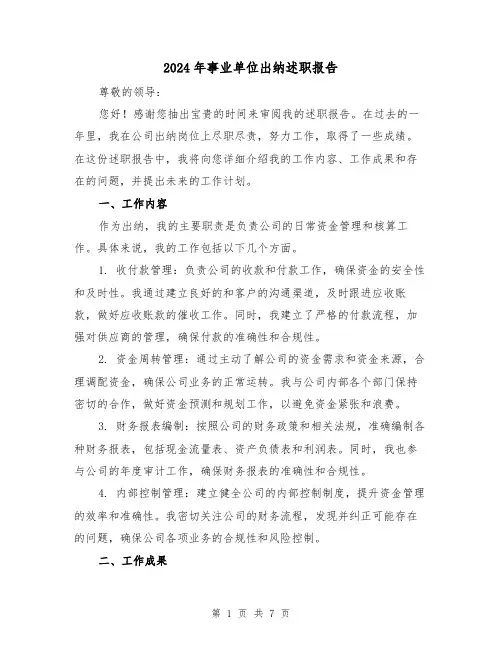 2024年事业单位出纳述职报告

尊敬的领导：

您好！感谢您抽出宝贵的时间来审阅我的述职报告。在过去的一年里，我在公司出纳岗位上尽职尽责，努力工作，取得了一些成绩。在这份述职报告中，我将向您详细介绍我的工作内容、工作成果和存在的问题，并提出未来的工作计划。

一、工作内容

作为出纳，我的主要职责是负责公司的日常资金管理和核算工作。具体来说，我的工作包括以下几个方面。

1. 收付款管理：负责公司的收款和付款工作，确保资金的安全性和及时性。我通过建立良好的和客户的沟通渠道，及时跟进应收账款，做好应收账款的催收工作。同时，我建立了严格的付款流程，加强对供应商的管理，确保付款的准确性和合规性。

2. 资金周转管理：通过主动了解公司的资金需求和资金来源，合理调配资金，确保公司业务的正常运转。我与公司内部各个部门保持密切的合作，做好资金预测和规划工作，以避免资金紧张和浪费。

3. 财务报表编制：按照公司的财务政策和相关法规，准确编制各种财务报表，包括现金流量表、资产负债表和利润表。同时，我也参与公司的年度审计工作，确保财务报表的准确性和合规性。

4. 内部控制管理：建立健全公司的内部控制制度，提升资金管理的效率和准确性。我密切关注公司的财务流程，发现并纠正可能存在的问题，确保公司各项业务的合规性和风险控制。

二、工作成果

第 1 页 共 7 页